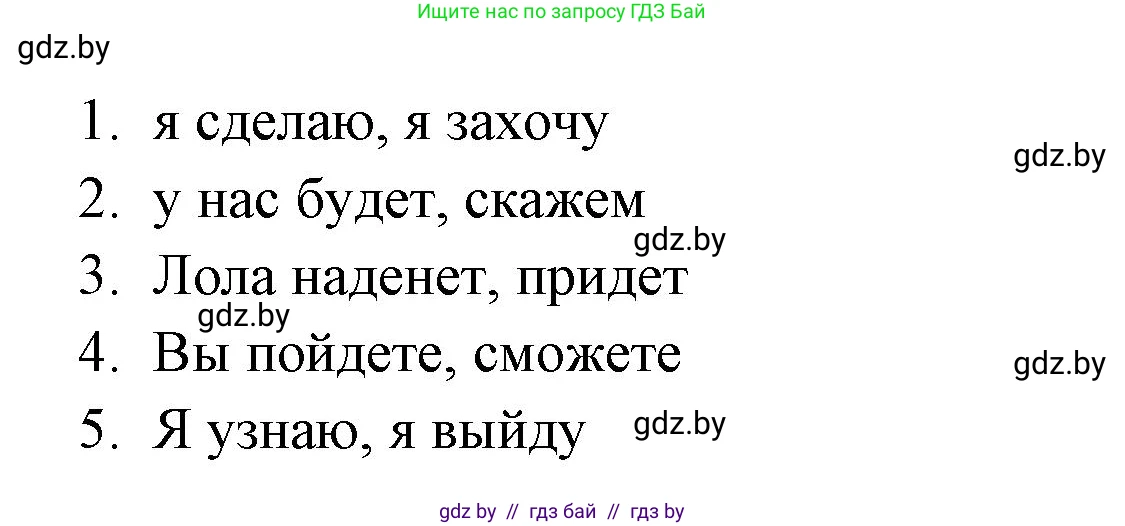 Ищите нас по запросу ГДЗ Бай

gdz.by

1. я сделаю, я захочу

gdz.by

2. у нас будет, скажем

gdz.by

3. Лола наденет, придет

gdz.by

4. Вы пойдете, сможете

gdz.by

5. Я узнаю, я выйду

gdz.by

gdz by // гдз бай // гдз by